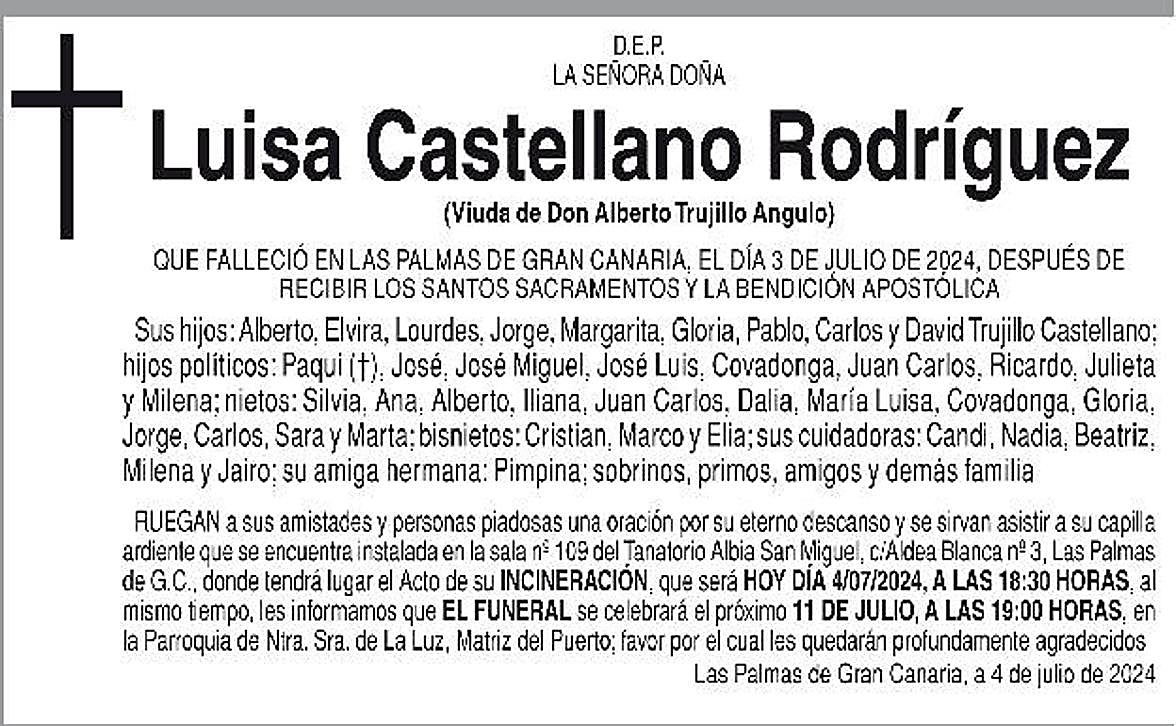 D.E.P.
LA SEÑORA DOÑA

Luisa Castellano Rodríguez

(Viuda de Don Alberto Trujillo Angulo)

QUE FALLECIÓ EN LAS PALMAS DE GRAN CANARIA, EL DÍA 3 DE JULIO DE 2024, DESPUÉS DE RECIBIR LOS SANTOS SACRAMENTOS Y LA BENDICIÓN APOSTÓLICA

Sus hijos: Alberto, Elvira, Lourdes, Jorge, Margarita, Gloria, Pablo, Carlos y David Trujillo Castellano; hijos políticos: Paqui (†), José, José Miguel, José Luis, Covadonga, Juan Carlos, Ricardo, Julieta y Milena; nietos: Silvia, Ana, Alberto, Iliana, Juan Carlos, Dalia, María Luisa, Covadonga, Gloria, Jorge, Carlos, Sara y Marta; bisnietos: Cristian, Marco y Elia; sus cuidadoras: Candi, Nadia, Beatriz, Milena y Jairo; su amiga hermana: Pimpina; sobrinos, primos, amigos y demás familia

RUEGAN a sus amistades y personas piadosas una oración por su eterno descanso y se sirvan asistir a su capilla ardiente que se encuentra instalada en la sala nº 109 del Tanatorio Albia San Miguel, c/Aldea Blanca nº 3, Las Palmas de G.C., donde tendrá lugar el Acto de su INCINERACIÓN, que será HOY DÍA 4/07/2024, A LAS 18:30 HORAS, al mismo tiempo, les informamos que EL FUNERAL se celebrará el próximo 11 DE JULIO, A LAS 19:00 HORAS, en la Parroquia de Ntra. Sra. de La Luz, Matriz del Puerto; favor por el cual les quedarán profundamente agradecidos

Las Palmas de Gran Canaria, a 4 de julio de 2024